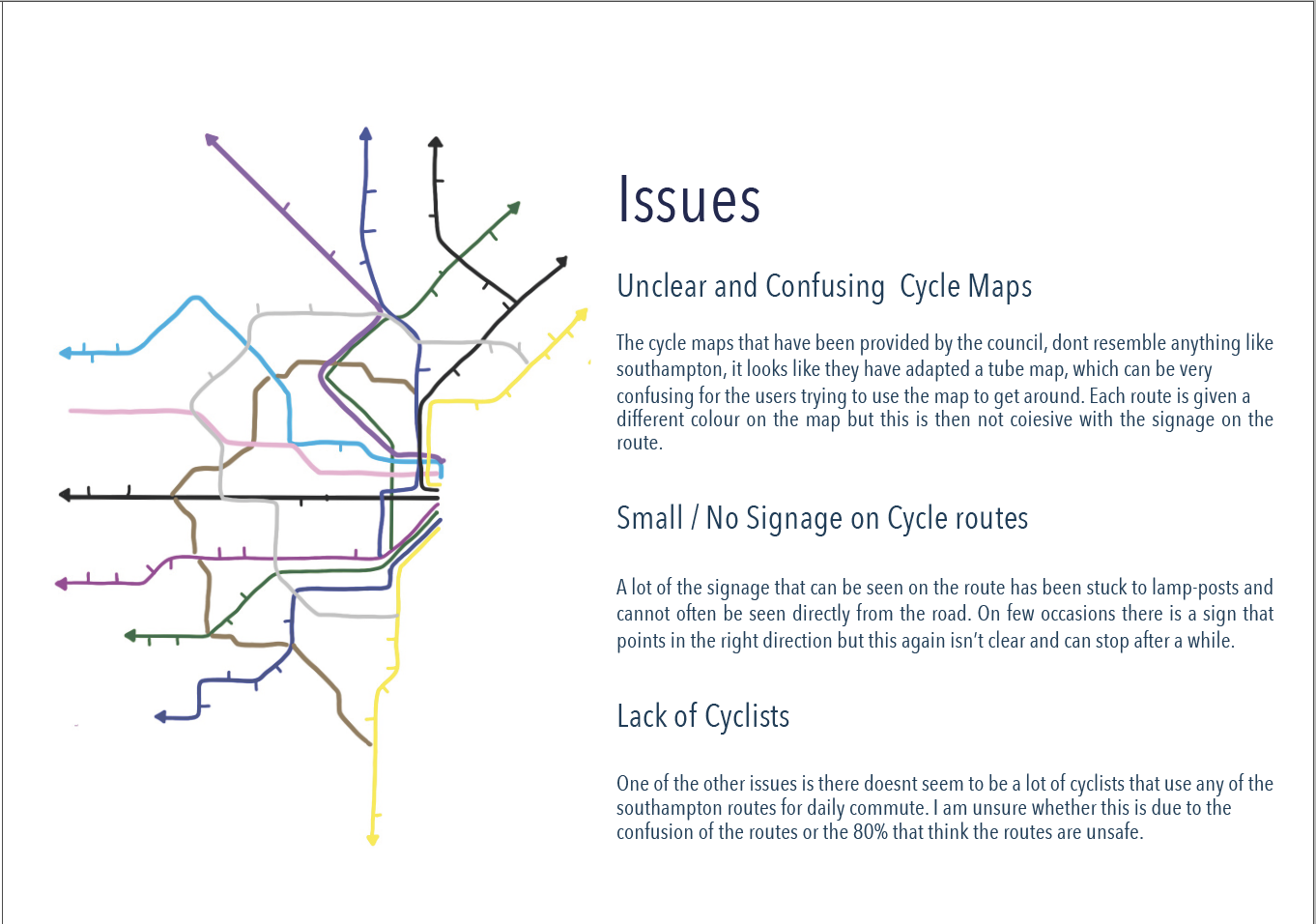 Issues

Unclear and Confusing  Cycle Maps

The cycle maps that have been provided by the council, dont resemble anything like southampton, it looks like they have adapted a tube map, which can be very confusing for the users trying to use the map to get around. Each route is given a different colour on the map but this is then not coiesive with the signage on the route.

Small / No Signage on Cycle routes

A lot of the signage that can be seen on the route has been stuck to lamp-posts and cannot often be seen directly from the road. On few occasions there is a sign that points in the right direction but this again isn't clear and can stop after a while.

Lack of Cyclists

One of the other issues is there doesnt seem to be a lot of cyclists that use any of the southampton routes for daily commute. I am unsure whether this is due to the confusion of the routes or the 80% that think the routes are unsafe.